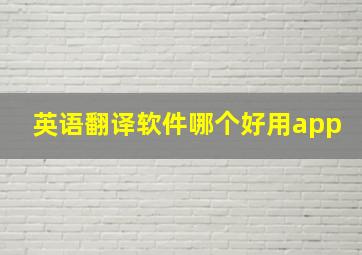 英语翻译软件哪个好用app